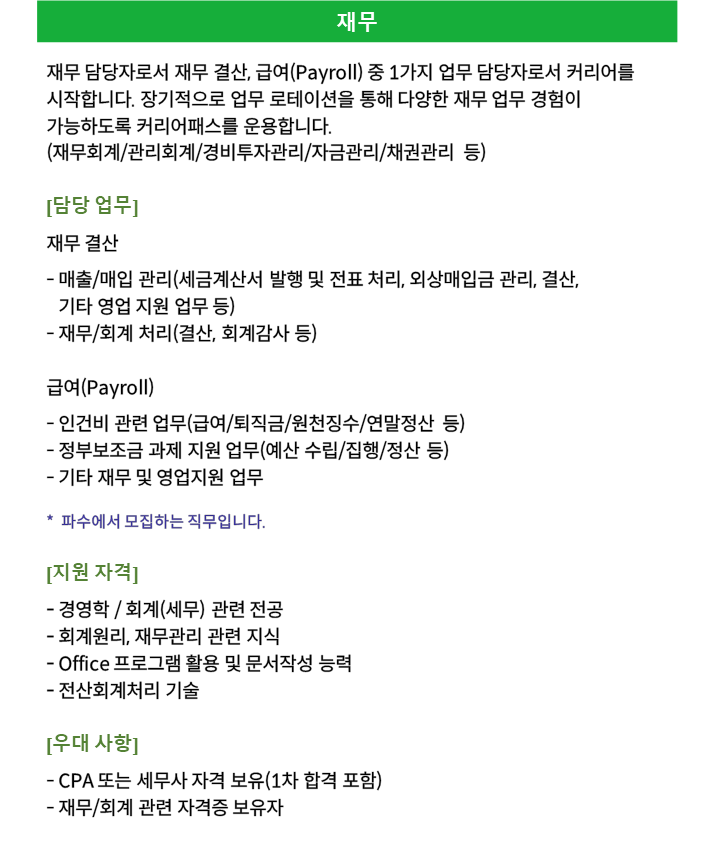 재무

재무 담당자로서 재무 결산, 급여(Payroll) 중 1가지 업무 담당자로서 커리어를 시작합니다. 장기적으로 업무 로테이션을 통해 다양한 재무 업무 경험이 가능하도록 커리어패스를 운용합니다.
(재무회계/관리회계/경비투자관리/자금관리/채권관리 등)

[담당 업무]

재무 결산

- 매출/매입 관리(세금계산서 발행 및 전표 처리, 외상매입금 관리, 결산, 기타 영업 지원 업무 등)
- 재무/회계 처리(결산, 회계감사 등)

급여(Payroll)

- 인건비 관련 업무(급여/퇴직금/원천징수/연말정산 등)
- 정부보조금 과제 지원 업무(예산 수립/집행/정산 등)
- 기타 재무 및 영업지원 업무

* 파수에서 모집하는 직무입니다.

[지원 자격]

- 경영학 / 회계(세무) 관련 전공
- 회계원리, 재무관리 관련 지식
- Office 프로그램 활용 및 문서작성 능력
- 전산회계처리 기술

[우대 사항]

- CPA 또는 세무사 자격 보유(1차 합격 포함)
- 재무/회계 관련 자격증 보유자